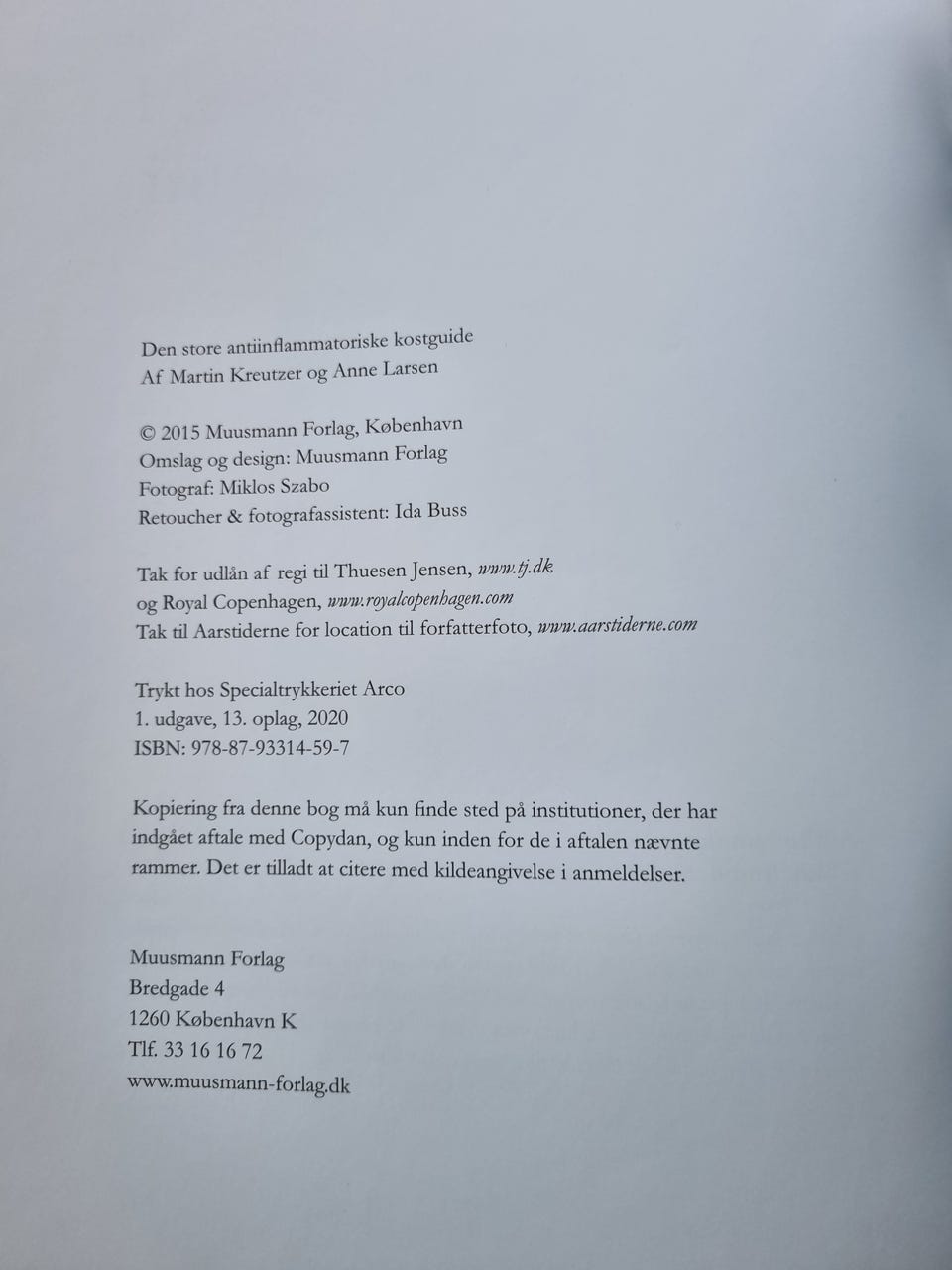 Den store antiinflammatoriske kostguide
Af Martin Kreutzer og Anne Larsen

© 2015 Muusmann Forlag, København
Omslag og design: Muusmann Forlag
Fotograf: Miklos Szabo
Retoucher & fotografassistent: Ida Buss

Tak for udlån af regi til Thuesen Jensen, www.tj.dk
og Royal Copenhagen, www.royalcopenhagen.com
Tak til Aarstiderne for location til forfatterfoto, www.aarstiderne.com

Trykt hos Specialtrykkeriet Arco
1. udgave, 13. oplag, 2020
ISBN: 978-87-93314-59-7

Kopiering fra denne bog må kun finde sted på institutioner, der har indgået aftale med Copydan, og kun inden for de i aftalen nævnte rammer. Det er tilladt at citere med kildeangivelse i anmeldelser.

Muusmann Forlag
Bredgade 4
1260 København K
Tlf. 33 16 16 72
www.muusmann-forlag.dk